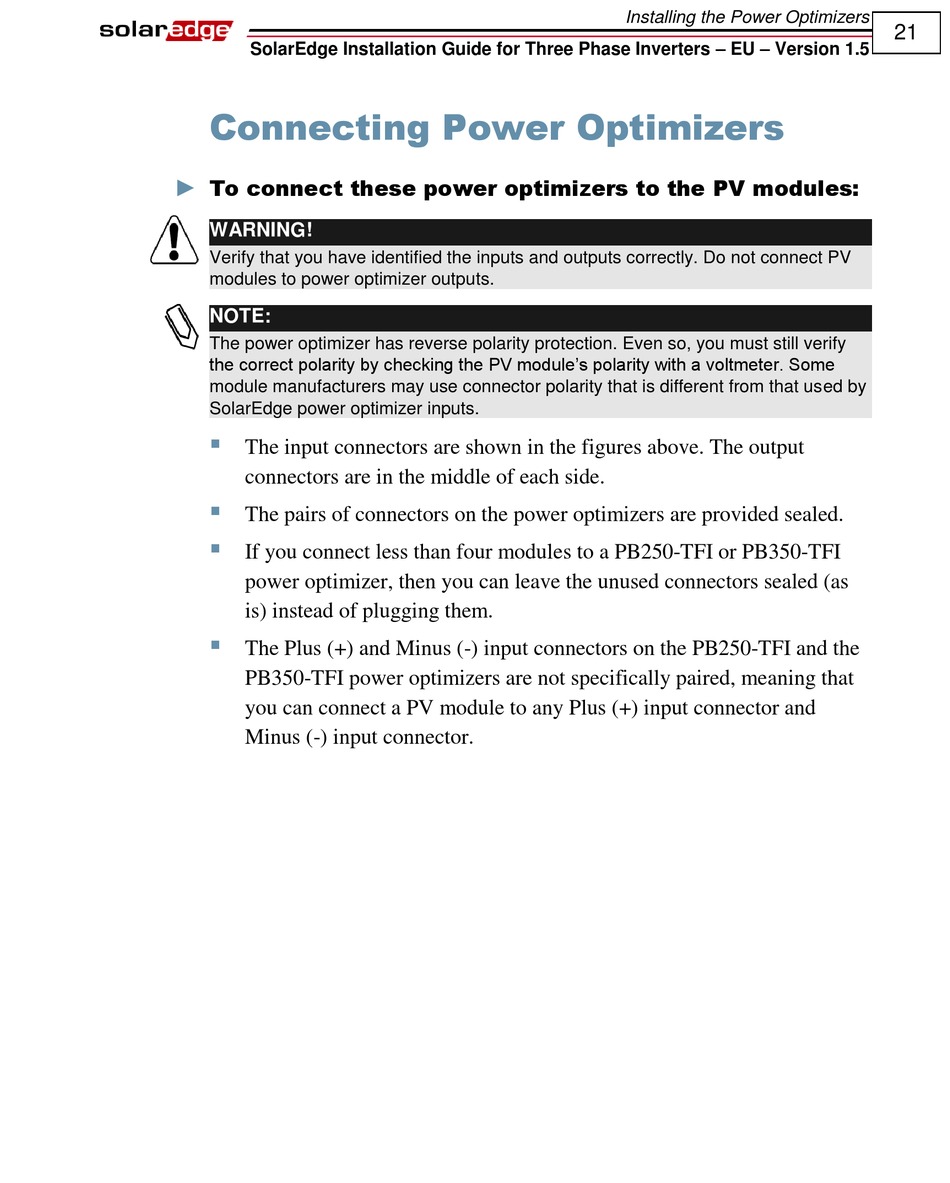 solaredge

Installing the Power Optimizers

21

SolarEdge Installation Guide for Three Phase Inverters – EU – Version 1.5

Connecting Power Optimizers

► To connect these power optimizers to the PV modules:

WARNING!
Verify that you have identified the inputs and outputs correctly. Do not connect PV modules to power optimizer outputs.

NOTE:
The power optimizer has reverse polarity protection. Even so, you must still verify the correct polarity by checking the PV module's polarity with a voltmeter. Some module manufacturers may use connector polarity that is different from that used by SolarEdge power optimizer inputs.

▪ The input connectors are shown in the figures above. The output connectors are in the middle of each side.

▪ The pairs of connectors on the power optimizers are provided sealed.

▪ If you connect less than four modules to a PB250-TFI or PB350-TFI power optimizer, then you can leave the unused connectors sealed (as is) instead of plugging them.

▪ The Plus (+) and Minus (-) input connectors on the PB250-TFI and the PB350-TFI power optimizers are not specifically paired, meaning that you can connect a PV module to any Plus (+) input connector and Minus (-) input connector.